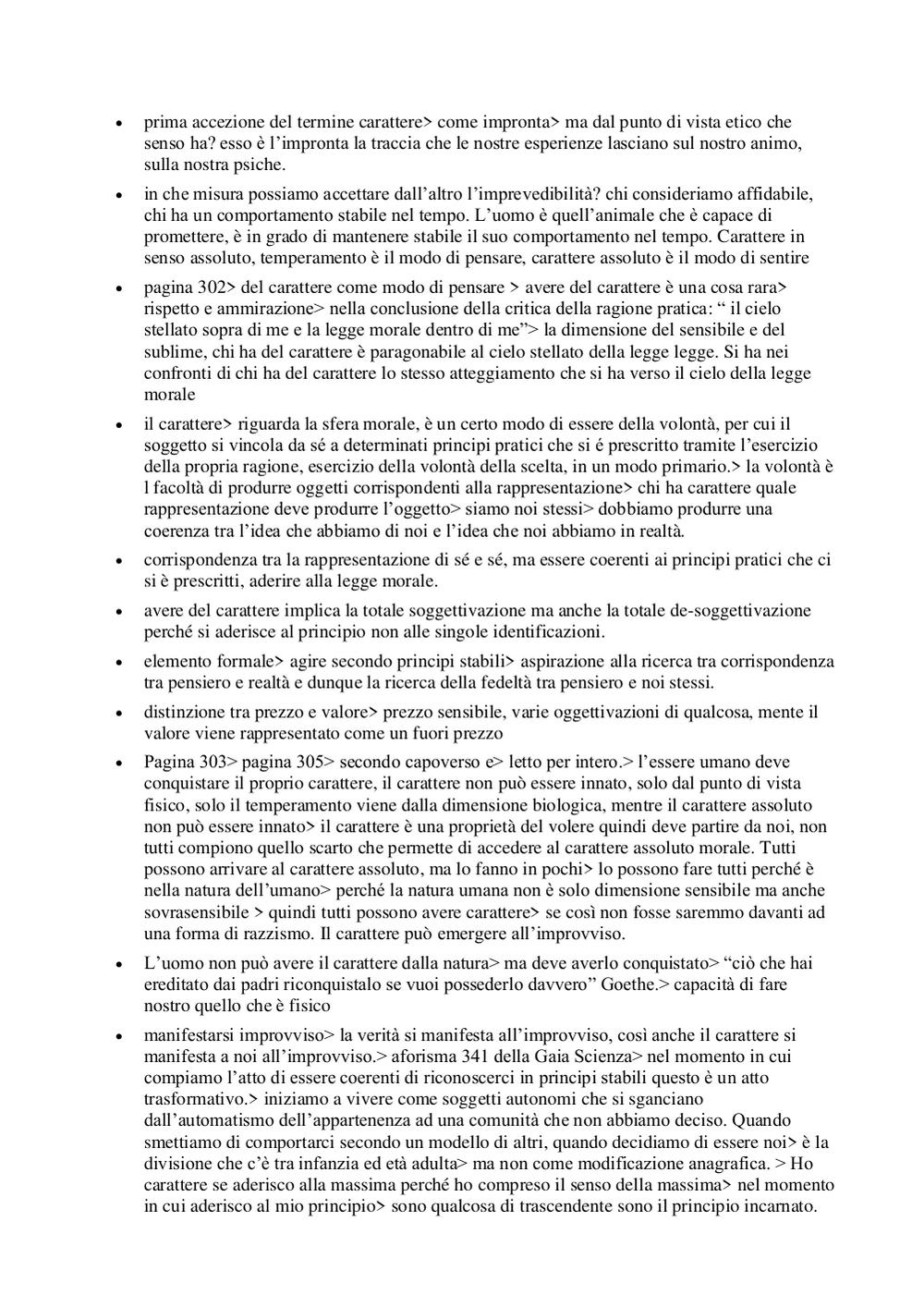 • prima accezione del termine carattere> come impronta> ma dal punto di vista etico che senso ha? esso è l'impronta la traccia che le nostre esperienze lasciano sul nostro animo, sulla nostra psiche.

• in che misura possiamo accettare dall'altro l'imprevedibilità? chi consideriamo affidabile, chi ha un comportamento stabile nel tempo. L'uomo è quell'animale che è capace di promettere, è in grado di mantenere stabile il suo comportamento nel tempo. Carattere in senso assoluto, temperamento è il modo di pensare, carattere assoluto è il modo di sentire

• pagina 302> del carattere come modo di pensare > avere del carattere è una cosa rara> rispetto e ammirazione> nella conclusione della critica della ragione pratica: " il cielo stellato sopra di me e la legge morale dentro di me"> la dimensione del sensibile e del sublime, chi ha del carattere è paragonabile al cielo stellato della legge legge. Si ha nei confronti di chi ha del carattere lo stesso atteggiamento che si ha verso il cielo della legge morale

• il carattere> riguarda la sfera morale, è un certo modo di essere della volontà, per cui il soggetto si vincola da sé a determinati principi pratici che si é prescritto tramite l'esercizio della propria ragione, esercizio della volontà della scelta, in un modo primario.> la volontà è l facoltà di produrre oggetti corrispondenti alla rappresentazione> chi ha carattere quale rappresentazione deve produrre l'oggetto> siamo noi stessi> dobbiamo produrre una coerenza tra l'idea che abbiamo di noi e l'idea che noi abbiamo in realtà.

• corrispondenza tra la rappresentazione di sé e sé, ma essere coerenti ai principi pratici che ci si è prescritti, aderire alla legge morale.

• avere del carattere implica la totale soggettivazione ma anche la totale de-soggettivazione perché si aderisce al principio non alle singole identificazioni.

• elemento formale> agire secondo principi stabili> aspirazione alla ricerca tra corrispondenza tra pensiero e realtà e dunque la ricerca della fedeltà tra pensiero e noi stessi.

• distinzione tra prezzo e valore> prezzo sensibile, varie oggettivazioni di qualcosa, mente il valore viene rappresentato come un fuori prezzo

• Pagina 303> pagina 305> secondo capoverso e> letto per intero.> l'essere umano deve conquistare il proprio carattere, il carattere non può essere innato, solo dal punto di vista fisico, solo il temperamento viene dalla dimensione biologica, mentre il carattere assoluto non può essere innato> il carattere è una proprietà del volere quindi deve partire da noi, non tutti compiono quello scarto che permette di accedere al carattere assoluto morale. Tutti possono arrivare al carattere assoluto, ma lo fanno in pochi> lo possono fare tutti perché è nella natura dell'umano> perché la natura umana non è solo dimensione sensibile ma anche sovrasensibile > quindi tutti possono avere carattere> se così non fosse saremmo davanti ad una forma di razzismo. Il carattere può emergere all'improvviso.

• L'uomo non può avere il carattere dalla natura> ma deve averlo conquistato> "ciò che hai ereditato dai padri riconquistalo se vuoi possederlo davvero" Goethe.> capacità di fare nostro quello che è fisico

• manifestarsi improvviso> la verità si manifesta all'improvviso, così anche il carattere si manifesta a noi all'improvviso.> aforisma 341 della Gaia Scienza> nel momento in cui compiamo l'atto di essere coerenti di riconoscerci in principi stabili questo è un atto trasformativo.> iniziamo a vivere come soggetti autonomi che si sganciano dall'automatismo dell'appartenenza ad una comunità che non abbiamo deciso. Quando smettiamo di comportarci secondo un modello di altri, quando decidiamo di essere noi> è la divisione che c'è tra infanzia ed età adulta> ma non come modificazione anagrafica. > Ho carattere se aderisco alla massima perché ho compreso il senso della massima> nel momento in cui aderisco al mio principio> sono qualcosa di trascendente sono il principio incarnato.